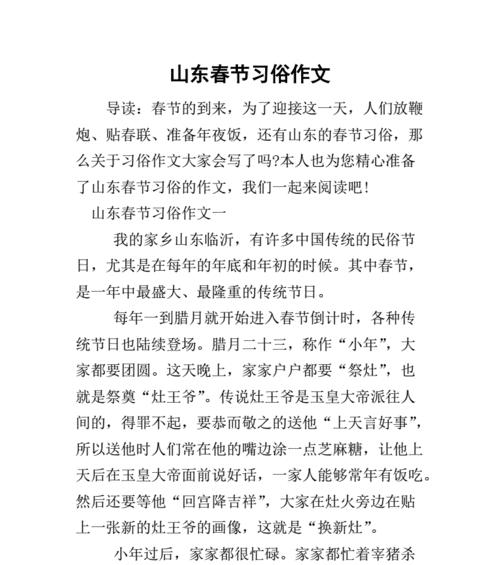 山东春节习俗作文

导读：春节的到来，为了迎接这一天，人们放鞭炮、贴春联、准备年夜饭，还有山东的春节习俗，那么关于习俗作文大家会写了吗?本人也为您精心准备了山东春节习俗的作文，我们一起来阅读吧！

山东春节习俗作文一

我的家乡山东临沂，有许多中国传统的民俗节日，尤其是在每年的年底和年初的时候。其中春节，是一年中最盛大、最隆重的传统节日。

每年一到腊月就开始进入春节倒计时，各种传统节日也陆续登场。腊月二十三，称作“小年”，大家都要团圆。这天晚上，家家户户都要“祭灶”，也就是祭奠“灶王爷”。传说灶王爷是玉皇大帝派往人间的，得罪不起，要恭而敬之的送他“上天言好事”，所以送他时人们常在他的嘴边涂一点芝麻糖，让他上天后在玉皇大帝面前说好话，一家人能够常年有饭吃。然后还要等他“回宫降吉祥”，大家在灶火旁边在贴上一张新的灶王爷的画像，这就是“换新灶”。

小年过后，家家都很忙碌。家家都忙着宰猪杀